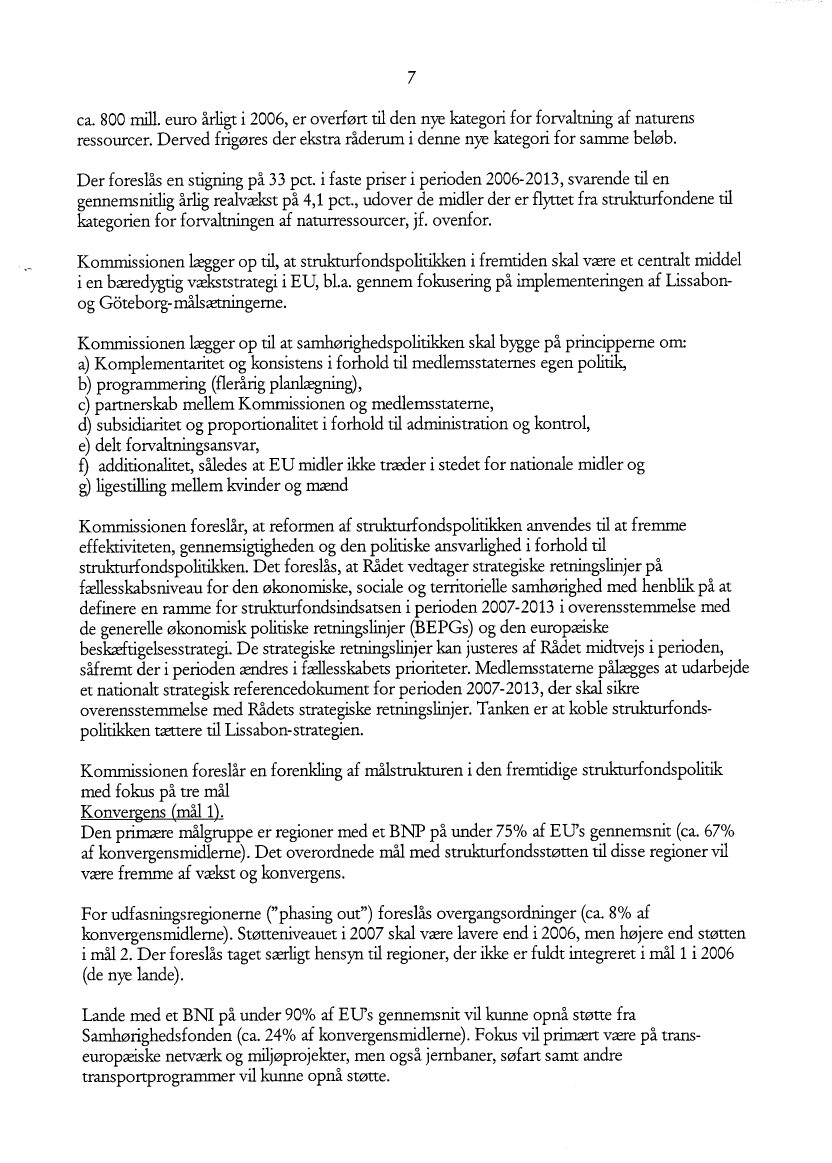 7

ca. 800 mill. euro årligt i 2006, er overført til den nye kategori for forvaltning af naturens ressourcer. Derved frigøres der ekstra råderum i denne nye kategori for samme beløb.

Der foreslås en stigning på 33 pct. i faste priser i perioden 2006-2013, svarende til en gennemsnitlig årlig realvækst på 4,1 pct., udover de midler der er flyttet fra strukturfondene til kategorien for forvaltningen af naturressourcer, jf. ovenfor.

Kommissionen lægger op til, at strukturfondspolitikken i fremtiden skal være et centralt middel i en bæredygtig vækststrategi i EU, bl.a. gennem fokusering på implementeringen af Lissabon- og Göteborg-målsætningerne.

Kommissionen lægger op til at samhørighedspolitikken skal bygge på principperne om:
a) Komplementaritet og konsistens i forhold til medlemsstaternes egen politik,
b) programmering (flerårig planlægning),
c) partnerskab mellem Kommissionen og medlemsstaterne,
d) subsidiaritet og proportionalitet i forhold til administration og kontrol,
e) delt forvaltningsansvar,
f) additionalitet, således at EU midler ikke træder i stedet for nationale midler og
g) ligestilling mellem kvinder og mænd

Kommissionen foreslår, at reformen af strukturfondspolitikken anvendes til at fremme effektiviteten, gennemsigtigheden og den politiske ansvarlighed i forhold til strukturfondspolitikken. Det foreslås, at Rådet vedtager strategiske retningslinjer på fællesskabsniveau for den økonomiske, sociale og territorielle samhørighed med henblik på at definere en ramme for strukturfondsindsatsen i perioden 2007-2013 i overensstemmelse med de generelle økonomisk politiske retningslinjer (BEPGs) og den europæiske beskæftigelsesstrategi. De strategiske retningslinjer kan justeres af Rådet midtvejs i perioden, såfremt der i perioden ændres i fællesskabets prioriteter. Medlemsstaterne pålægges at udarbejde et nationalt strategisk referencedokument for perioden 2007-2013, der skal sikre overensstemmelse med Rådets strategiske retningslinjer. Tanken er at koble strukturfondspolitikken tættere til Lissabon-strategien.

Kommissionen foreslår en forenkling af målstrukturen i den fremtidige strukturfondspolitik med fokus på tre mål
Konvergens (mål 1).
Den primære målgruppe er regioner med et BNP på under 75% af EU's gennemsnit (ca. 67% af konvergensmidlerne). Det overordnede mål med strukturfondsstøtten til disse regioner vil være fremme af vækst og konvergens.

For udfasningsregionerne ("phasing out") foreslås overgangsordninger (ca. 8% af konvergensmidlerne). Støtteniveauet i 2007 skal være lavere end i 2006, men højere end støtten i mål 2. Der foreslås taget særligt hensyn til regioner, der ikke er fuldt integreret i mål 1 i 2006 (de nye lande).

Lande med et BNI på under 90% af EU's gennemsnit vil kunne opnå støtte fra Samhørighedsfonden (ca. 24% af konvergensmidlerne). Fokus vil primært være på transeuropæiske netværk og miljøprojekter, men også jernbaner, søfart samt andre transportprogrammer vil kunne opnå støtte.